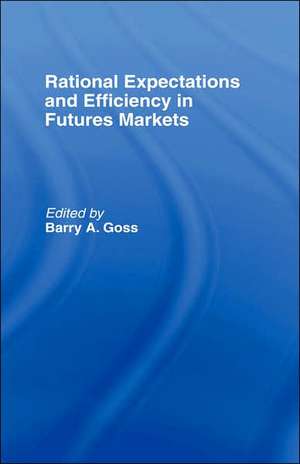 Rational Expectations and Efficiency in Futures Markets

Edited by
Barry A. Goss